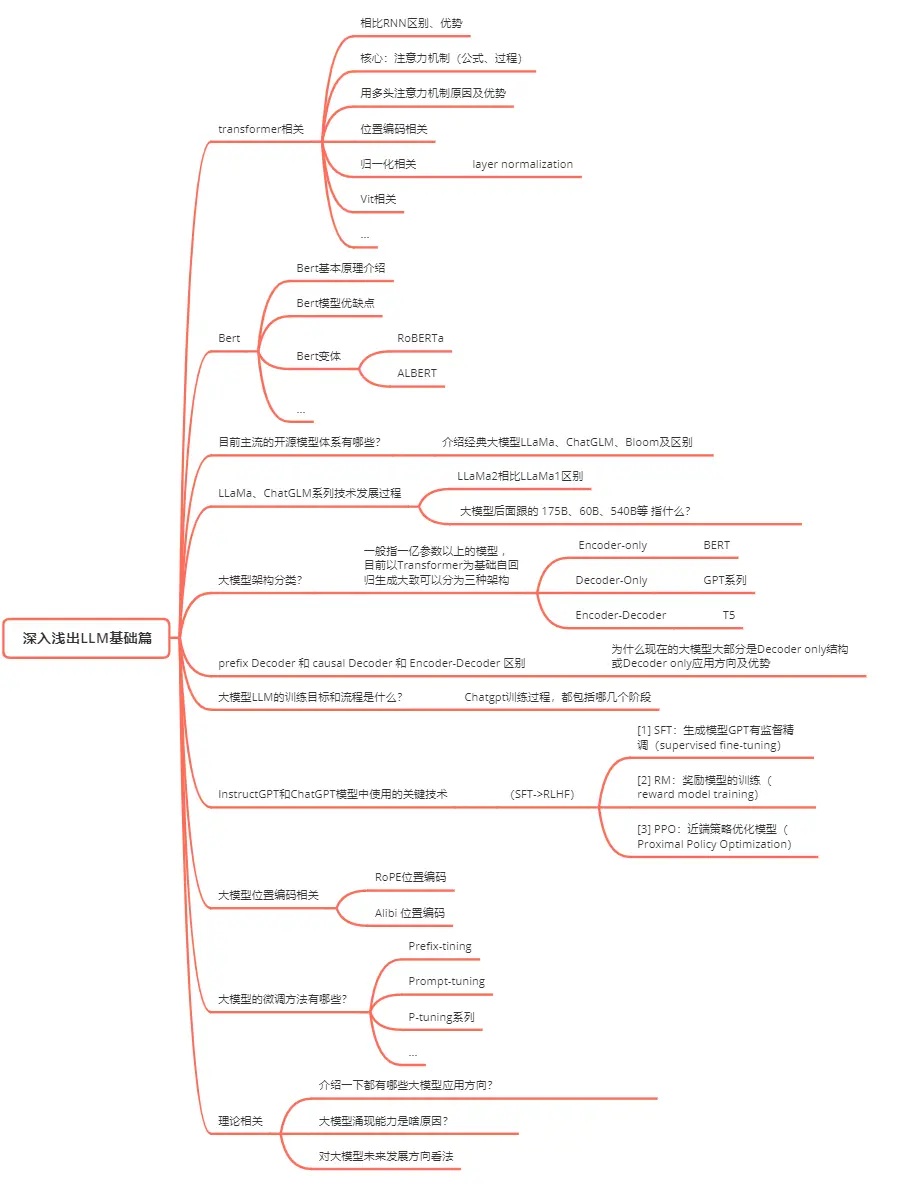 深入浅出LLM基础篇

transformer相关
相比RNN区别、优势
核心：注意力机制（公式、过程）
用多头注意力机制原因及优势
位置编码相关
归一化相关
layer normalization
Vit相关
...

Bert
Bert基本原理介绍
Bert模型优缺点
Bert变体
RoBERTa
ALBERT
...

目前主流的开源模型体系有哪些？
介绍经典大模型LLaMa、ChatGLM、Bloom及区别

LLaMa、ChatGLM系列技术发展过程
LLaMa2相比LLaMa1区别
大模型后面跟的 175B、60B、540B等 指什么？

大模型架构分类？
一般指一亿参数以上的模型，目前以Transformer为基础自回归生成大致可以分为三种架构
Encoder-only
BERT
Decoder-Only
GPT系列
Encoder-Decoder
T5

prefix Decoder 和 causal Decoder 和 Encoder-Decoder 区别
为什么现在的大模型大部分是Decoder only结构或Decoder only应用方向及优势

大模型LLM的训练目标和流程是什么？
Chatgpt训练过程，都包括哪几个阶段

InstructGPT和ChatGPT模型中使用的关键技术
(SFT->RLHF)
[1] SFT：生成模型GPT有监督精调（supervised fine-tuning）
[2] RM：奖励模型的训练（reward model training）
[3] PPO：近端策略优化模型（Proximal Policy Optimization）

大模型位置编码相关
RoPE位置编码
Alibi 位置编码

大模型的微调方法有哪些？
Prefix-tining
Prompt-tuning
P-tuning系列
...

理论相关
介绍一下都有哪些大模型应用方向？
大模型涌现能力是啥原因？
对大模型未来发展方向看法